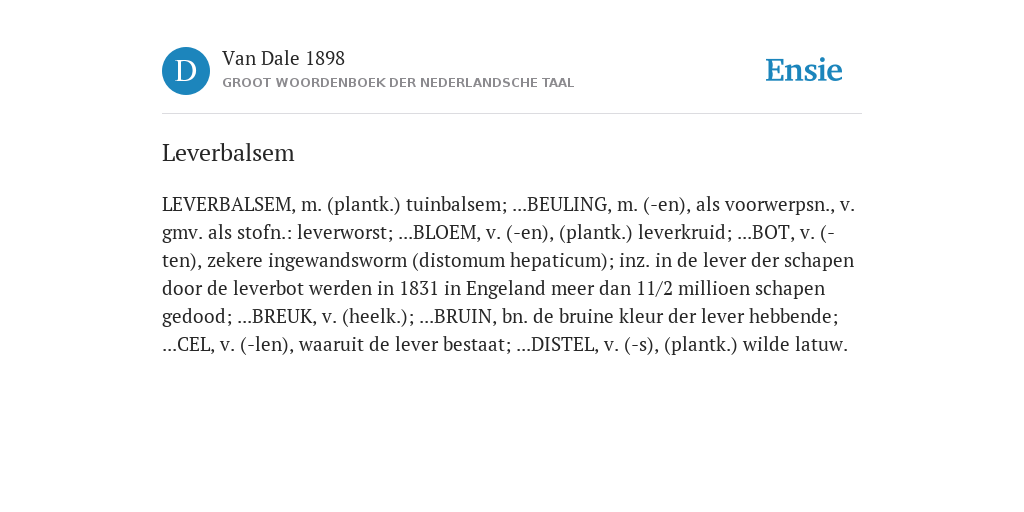 D

Van Dale 1898

GROOT WOORDENBOEK DER NEDERLANDSCHE TAAL

Ensie

Leverbalsem

LEVERBALSEM, m. (plantk.) tuinbalsem; ...BEULING, m. (-en), als voorwerpsn., v. gmv. als stofn.: leverworst; ...BLOEM, v. (-en), (plantk.) leverkruid; ...BOT, v. (-ten), zekere ingewandsworm (distomum hepaticum); inz. in de lever der schapen door de leverbot werden in 1831 in Engeland meer dan 11/2 millioen schapen gedood; ...BREUK, v. (heelk.); ...BRUIN, bn. de bruine kleur der lever hebbende; ...CEL, v. (-len), waaruit de lever bestaat; ...DISTEL, v. (-s), (plantk.) wilde latuw.